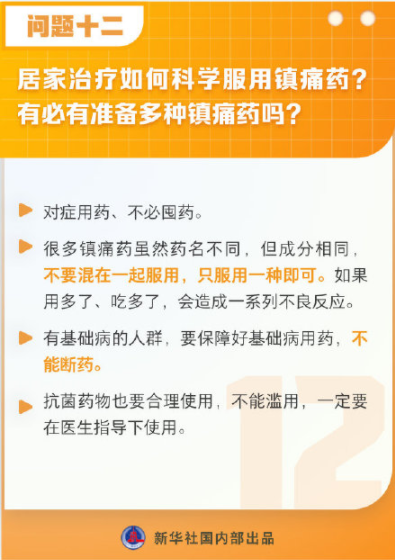 问题十二

居家治疗如何科学服用镇痛药？有必有准备多种镇痛药吗？

对症用药、不必囤药。

很多镇痛药虽然药名不同，但成分相同，不要混在一起服用，只服用一种即可。如果用多了、吃多了，会造成一系列不良反应。

有基础病的人群，要保障好基础病用药，不能断药。

抗菌药物也要合理使用，不能滥用，一定要在医生指导下使用。

12

新华社国内部出品